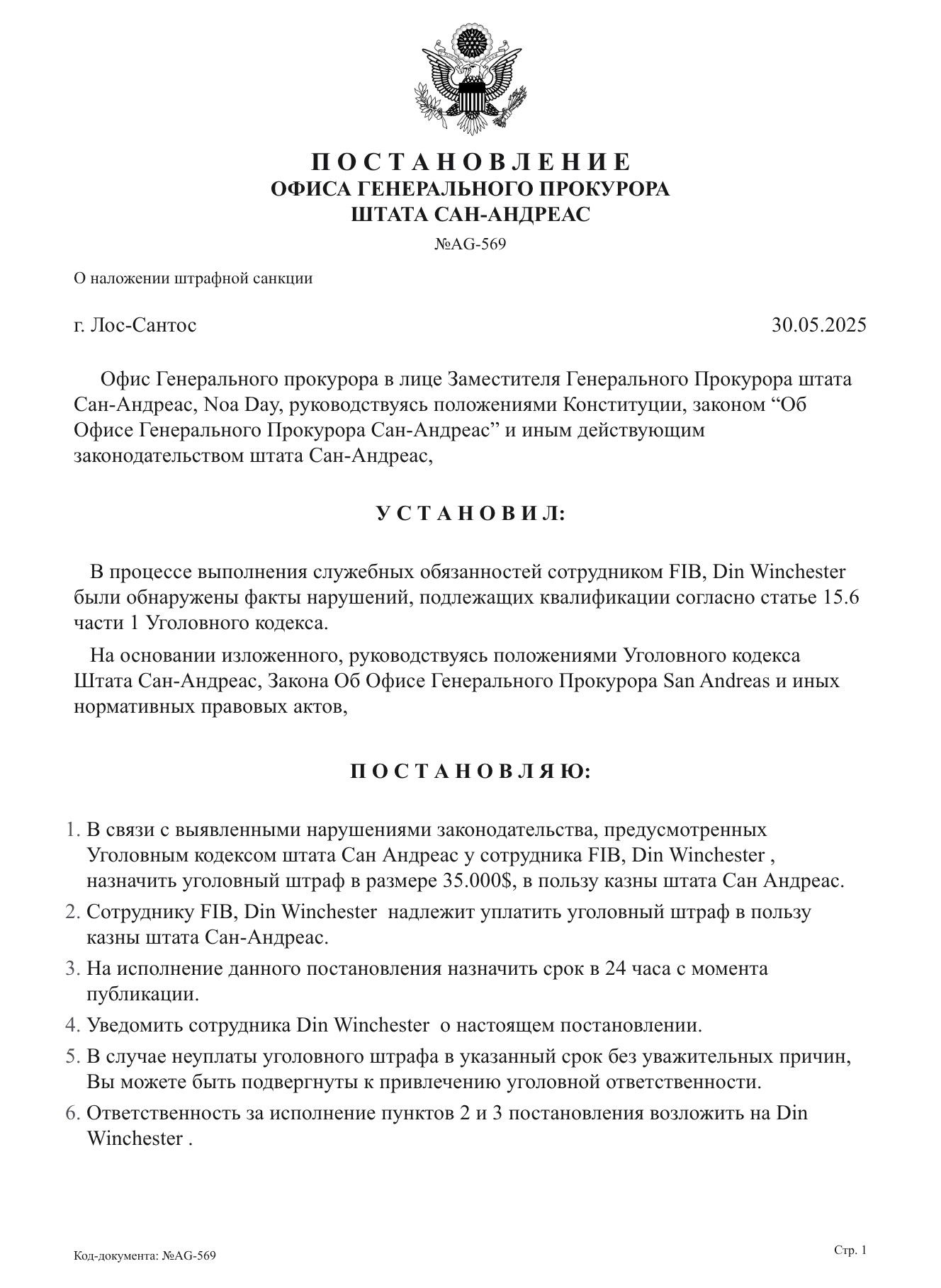 П О С Т А Н О В Л Е Н И Е
ОФИСА ГЕНЕРАЛЬНОГО ПРОКУРОРА
ШТАТА САН-АНДРЕАС
№AG-569

О наложении штрафной санкции

г. Лос-Сантос 30.05.2025

Офис Генерального прокурора в лице Заместителя Генерального Прокурора штата Сан-Андреас, Noa Day, руководствуясь положениями Конституции, законом “Об Офисе Генерального Прокурора Сан-Андреас” и иным действующим законодательством штата Сан-Андреас,

У С Т А Н О В И Л:

В процессе выполнения служебных обязанностей сотрудником FIB, Din Winchester были обнаружены факты нарушений, подлежащих квалификации согласно статье 15.6 части 1 Уголовного кодекса.

На основании изложенного, руководствуясь положениями Уголовного кодекса Штата Сан-Андреас, Закона Об Офисе Генерального Прокурора San Andreas и иных нормативных правовых актов,

П О С Т А Н О В Л Я Ю:

1. В связи с выявленными нарушениями законодательства, предусмотренных Уголовным кодексом штата Сан Андреас у сотрудника FIB, Din Winchester , назначить уголовный штраф в размере 35.000$, в пользу казны штата Сан Андреас.
2. Сотруднику FIB, Din Winchester надлежит уплатить уголовный штраф в пользу казны штата Сан-Андреас.
3. На исполнение данного постановления назначить срок в 24 часа с момента публикации.
4. Уведомить сотрудника Din Winchester о настоящем постановлении.
5. В случае неуплаты уголовного штрафа в указанный срок без уважительных причин, Вы можете быть подвергнуты к привлечению уголовной ответственности.
6. Ответственность за исполнение пунктов 2 и 3 постановления возложить на Din Winchester .

Код-документа: №AG-569

Стр. 1